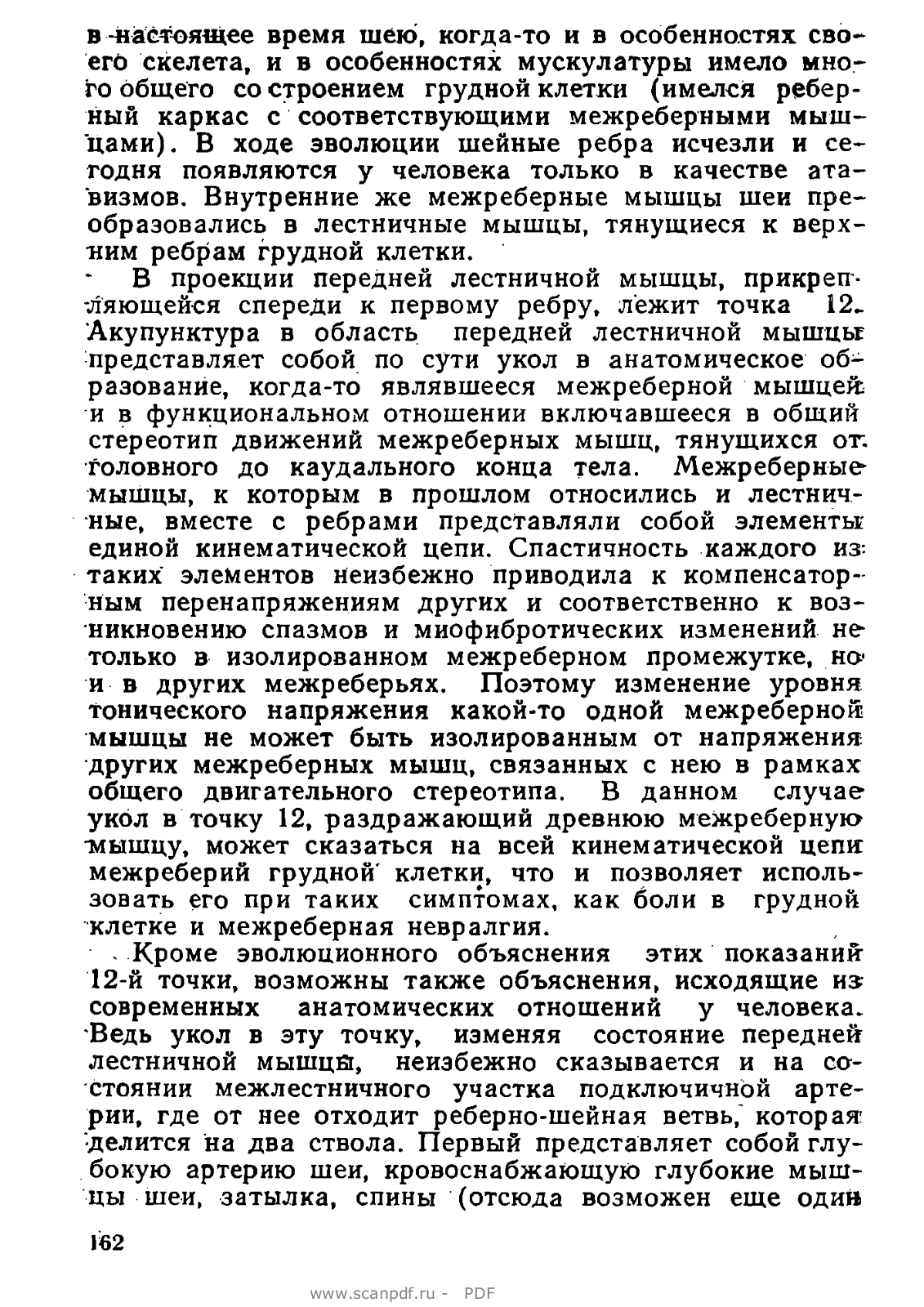 в настоящее время шею, когда-то и в особенностях своего скелета, и в особенностях мускулатуры имело много общего со строением грудной клетки (имелся реберный каркас с соответствующими межреберными мышцами). В ходе эволюции шейные ребра исчезли и сегодня появляются у человека только в качестве атавизмов. Внутренние же межреберные мышцы шеи преобразовались в лестничные мышцы, тянущиеся к верхним ребрам грудной клетки.

В проекции передней лестничной мышцы, прикрепляющейся спереди к первому ребру, лежит точка 12. Акупунктура в область передней лестничной мышцы представляет собой по сути укол в анатомическое образование, когда-то являвшееся межреберной мышцей и в функциональном отношении включавшееся в общий стереотип движений межреберных мышц, тянущихся от головного до каудального конца тела. Межреберные мышцы, к которым в прошлом относились и лестничные, вместе с ребрами представляли собой элементы единой кинематической цепи. Спастичность каждого из таких элементов неизбежно приводила к компенсаторным перенапряжениям других и соответственно к возникновению спазмов и миофибротических изменений не только в изолированном межреберном промежутке, но и в других межреберьях. Поэтому изменение уровня тонического напряжения какой-то одной межреберной мышцы не может быть изолированным от напряжения других межреберных мышц, связанных с нею в рамках общего двигательного стереотипа. В данном случае укол в точку 12, раздражающий древнюю межреберную мышцу, может сказаться на всей кинематической цепи межреберий грудной клетки, что и позволяет использовать его при таких симптомах, как боли в грудной клетке и межреберная невралгия.

Кроме эволюционного объяснения этих показаний 12-й точки, возможны также объяснения, исходящие из современных анатомических отношений у человека. Ведь укол в эту точку, изменяя состояние передней лестничной мышцы, неизбежно сказывается и на состоянии межлестничного участка подключичной артерии, где от нее отходит реберно-шейная ветвь, которая делится на два ствола. Первый представляет собой глубокую артерию шеи, кровоснабжающую глубокие мышцы шеи, затылка, спины (отсюда возможен еще один

162

www.scanpdf.ru - PDF